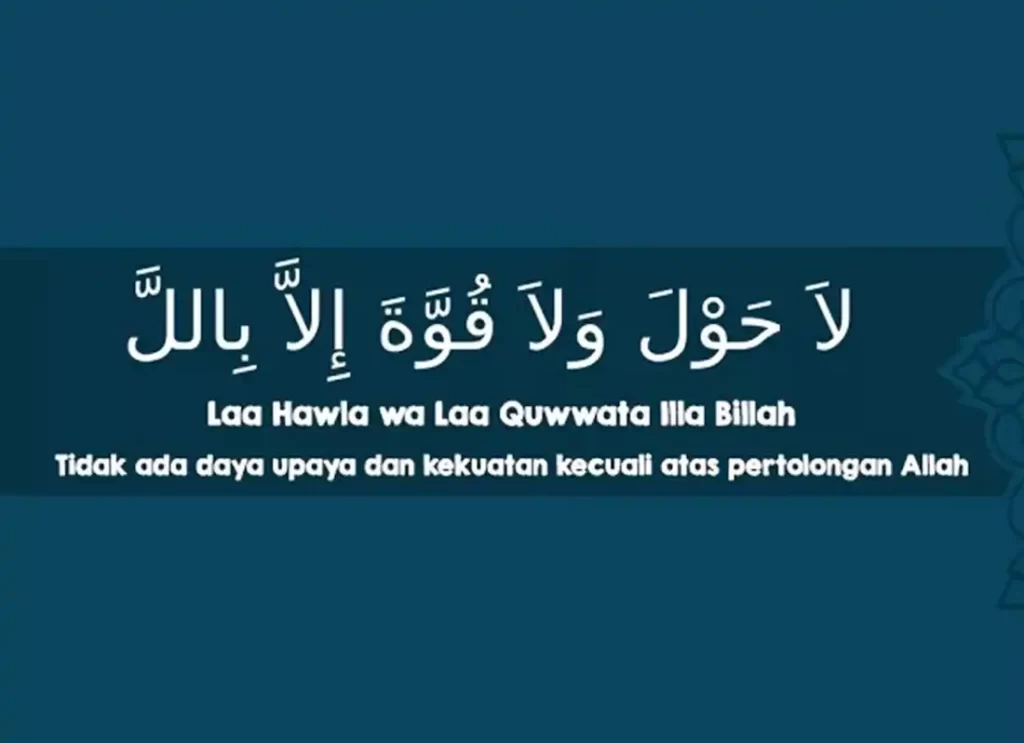 لاَ حَوْلَ وَلاَ قُوَّةَ إِلاَّ بِاللَّ

Laa Hawla wa Laa Quwwata Illa Billah

Tidak ada daya upaya dan kekuatan kecuali atas pertolongan Allah